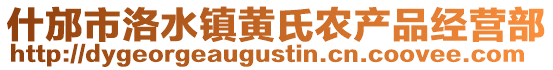 什邡市洛水镇黄氏农产品经营部
http://dygeorgeaugustin.cn.coovee.com